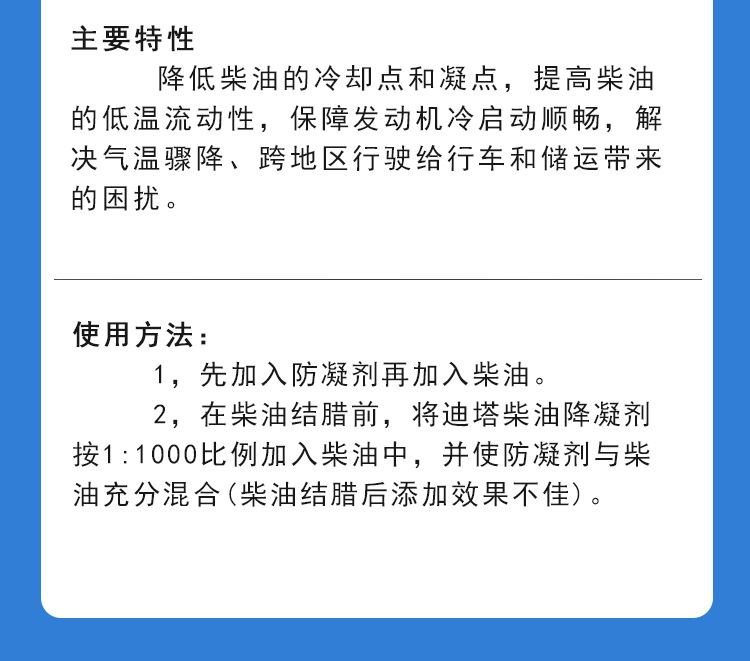 主要特性

降低柴油的冷却点和凝点，提高柴油的低温流动性，保障发动机冷启动顺畅，解决气温骤降、跨地区行驶给行车和储运带来的困扰。

使用方法：

1，先加入防凝剂再加入柴油。

2，在柴油结腊前，将迪塔柴油降凝剂按1:1000比例加入柴油中，并使防凝剂与柴油充分混合(柴油结腊后添加效果不佳)。